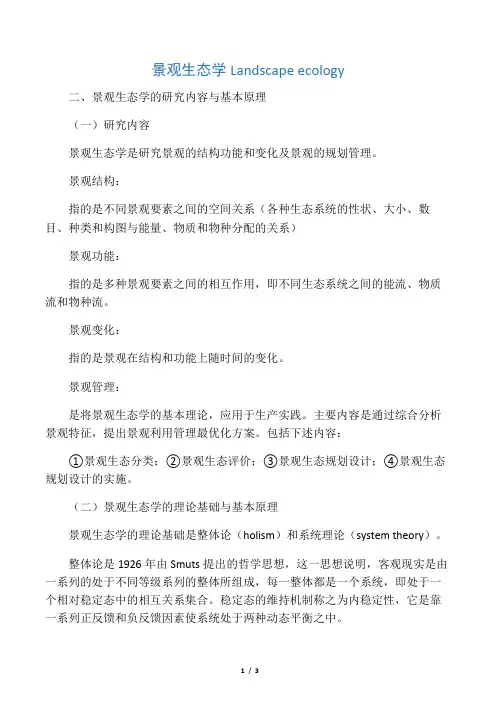 景观生态学 Landscape ecology

二、景观生态学的研究内容与基本原理

（一）研究内容

景观生态学是研究景观的结构功能和变化及景观的规划管理。

景观结构：

指的是不同景观要素之间的空间关系（各种生态系统的性状、大小、数目、种类和构图与能量、物质和物种分配的关系）

景观功能：

指的是多种景观要素之间的相互作用，即不同生态系统之间的能流、物质流和物种流。

景观变化：

指的是景观在结构和功能上随时间的变化。

景观管理：

是将景观生态学的基本理论，应用于生产实践。主要内容是通过综合分析景观特征，提出景观利用管理最优化方案。包括下述内容：

①景观生态分类；②景观生态评价；③景观生态规划设计；④景观生态规划设计的实施。

（二）景观生态学的理论基础与基本原理

景观生态学的理论基础是整体论（holism）和系统理论（system theory）。

整体论是 1926 年由 Smuts 提出的哲学思想，这一思想说明，客观现实是由一系列的处于不同等级系列的整体所组成，每一整体都是一个系统，即处于一个相对稳定态中的相互关系集合。稳定态的维持机制称之为内稳定性，它是靠一系列正反馈和负反馈因素使系统处于两种动态平衡之中。

1 / 3